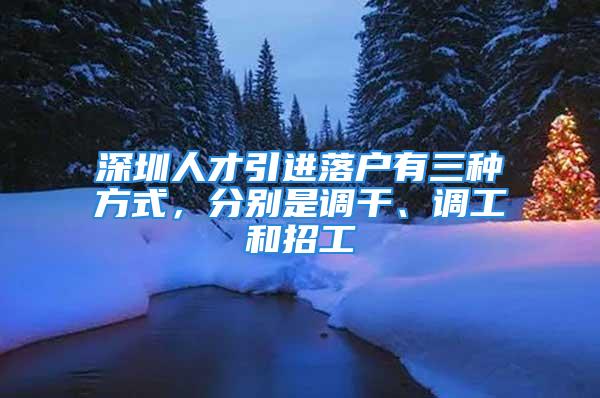 深圳人才引进落户有三种方式，分别是调干、调工和招工